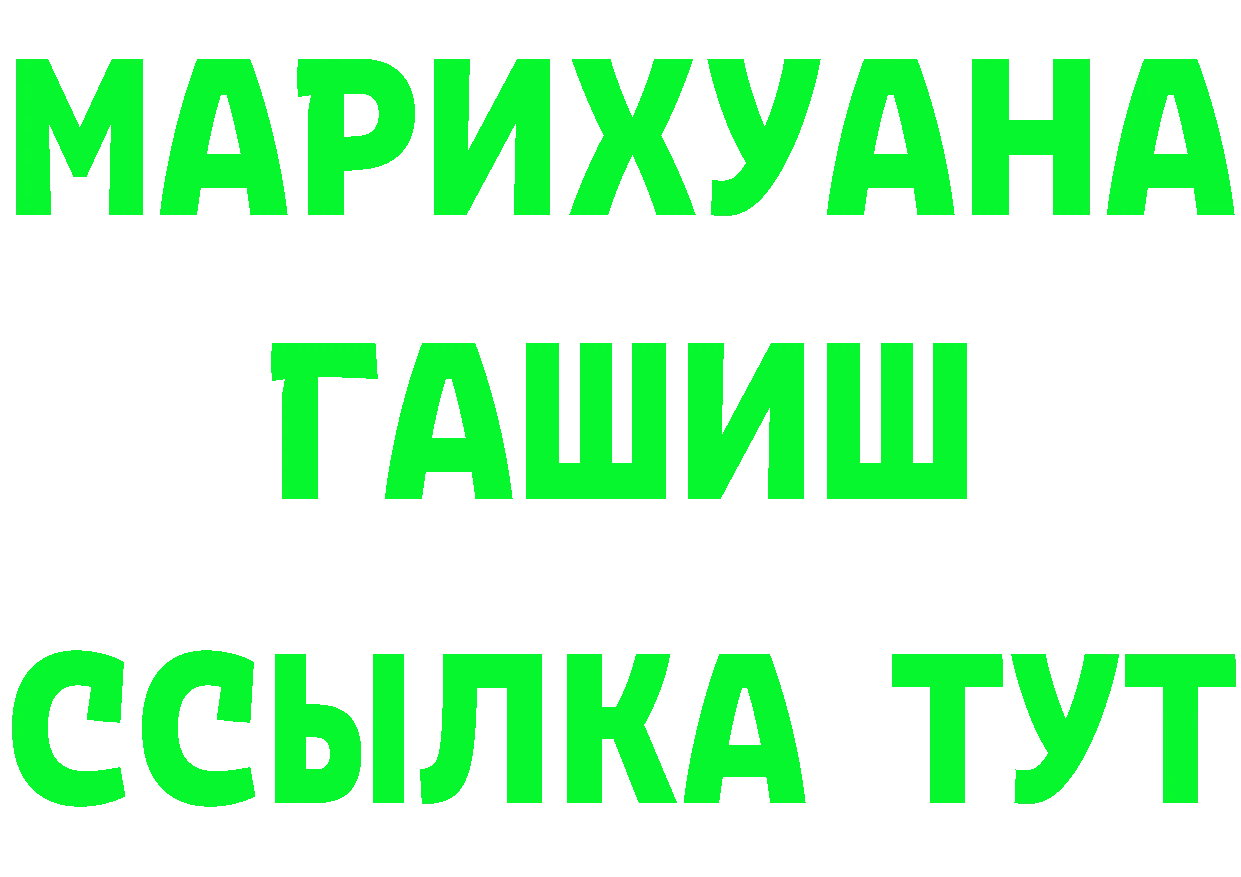 МАРИХУАНА
ГАШИШ
ССЫЛКА ТУТ